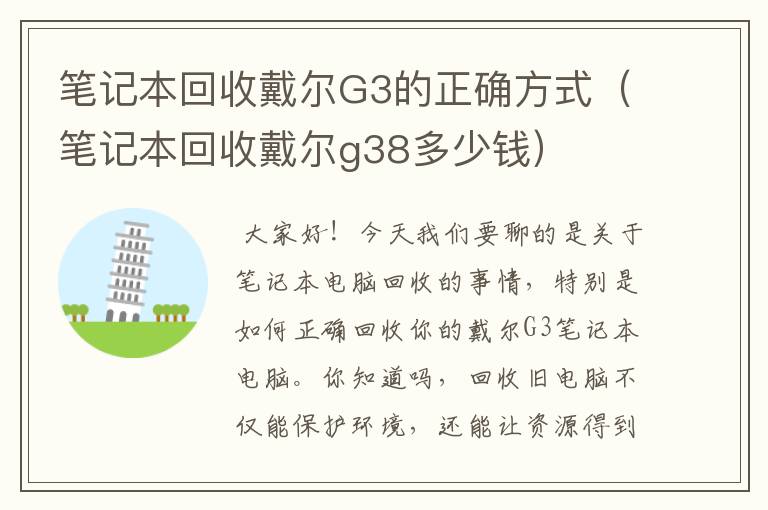 笔记本回收戴尔G3的正确方式（笔记本回收戴尔g38多少钱）

大家好！今天我们要聊的是关于笔记本电脑回收的事情，特别是如何正确回收你的戴尔G3笔记本电脑。你知道吗，回收旧电脑不仅能保护环境，还能让资源得到